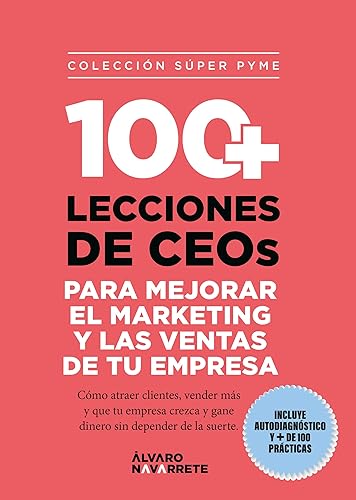 COLECCIÓN SÚPER PYME

100+

LECCIONES DE CEOs

PARA MEJORAR EL MARKETING Y LAS VENTAS DE TU EMPRESA

Cómo atraer clientes, vender más y que tu empresa crezca y gane dinero sin depender de la suerte.

INCLUYE AUTODIAGNÓSTICO Y + DE 100 PRÁCTICAS

ÁLVARO NAVARRETE